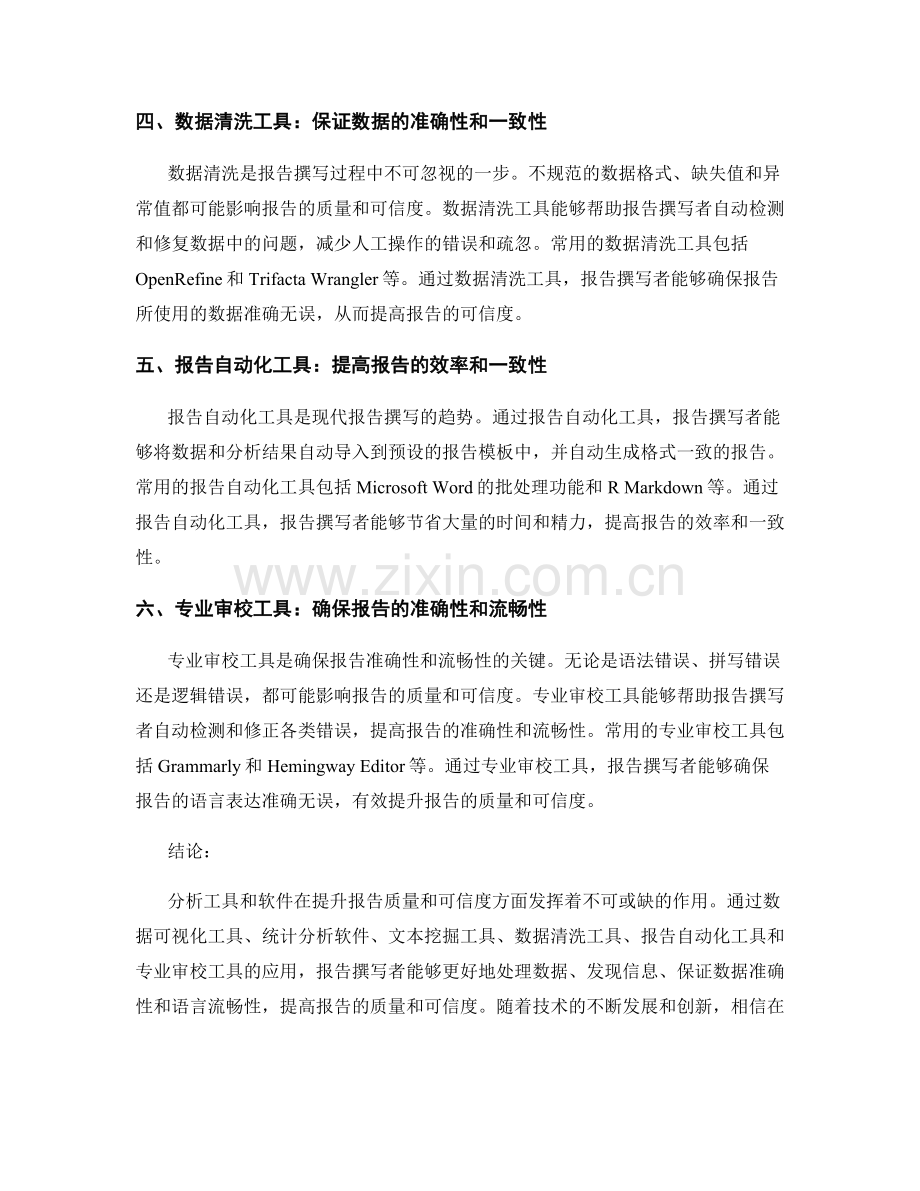 四、数据清洗工具：保证数据的准确性和一致性

数据清洗是报告撰写过程中不可忽视的一步。不规范的数据格式、缺失值和异常值都可能影响报告的质量和可信度。数据清洗工具能够帮助报告撰写者自动检测和修复数据中的问题，减少人工操作的错误和疏忽。常用的数据清洗工具包括OpenRefine和Trifacta Wrangler等。通过数据清洗工具，报告撰写者能够确保报告所使用的数据准确无误，从而提高报告的可信度。

五、报告自动化工具：提高报告的效率和一致性

报告自动化工具是现代报告撰写的趋势。通过报告自动化工具，报告撰写者能够将数据和分析结果自动导入到预设的报告模板中，并自动生成格式一致的报告。常用的报告自动化工具包括Microsoft Word的批处理功能和R Markdown等。通过报告自动化工具，报告撰写者能够节省大量的时间和精力，提高报告的效率和一致性。

六、专业审校工具：确保报告的准确性和流畅性

专业审校工具是确保报告准确性和流畅性的关键。无论是语法错误、拼写错误还是逻辑错误，都可能影响报告的质量和可信度。专业审校工具能够帮助报告撰写者自动检测和修正各类错误，提高报告的准确性和流畅性。常用的专业审校工具包括Grammarly和Hemingway Editor等。通过专业审校工具，报告撰写者能够确保报告的语言表达准确无误，有效提升报告的质量和可信度。

结论：

分析工具和软件在提升报告质量和可信度方面发挥着不可或缺的作用。通过数据可视化工具、统计分析软件、文本挖掘工具、数据清洗工具、报告自动化工具和专业审校工具的应用，报告撰写者能够更好地处理数据、发现信息、保证数据准确性和语言流畅性，提高报告的质量和可信度。随着技术的不断发展和创新，相信在

www.zixin.com.cn